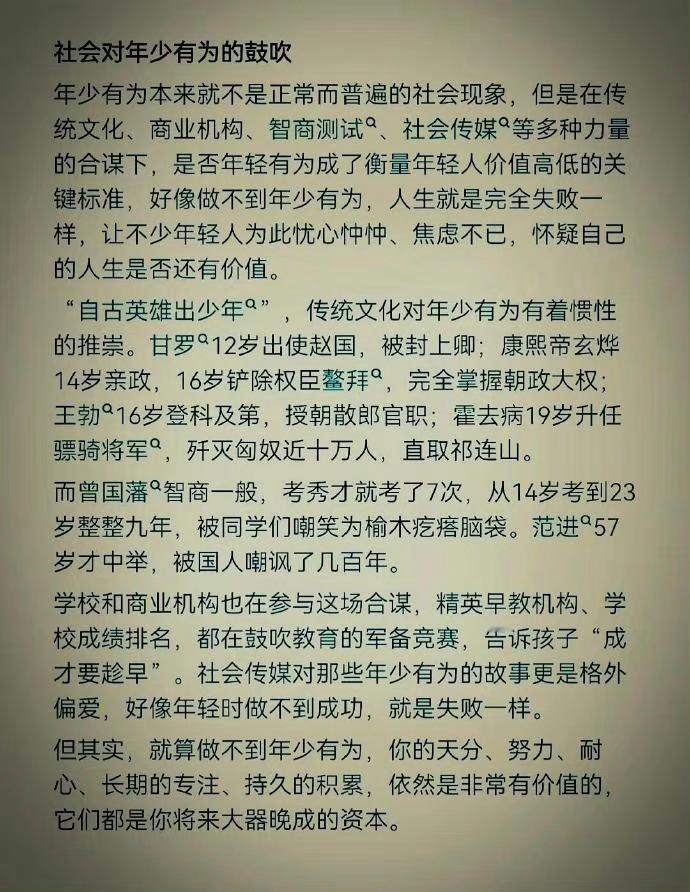 社会对年少有为的鼓吹

年少有为本来就不是正常而普遍的社会现象，但是在传统文化、商业机构、智商测试、社会传媒等多种力量的合谋下，是否年轻有为成了衡量年轻人价值高低的关键标准，好像做不到年少有为，人生就是完全失败一样，让不少年轻人为此忧心忡忡、焦虑不已，怀疑自己的人生是否还有价值。

“自古英雄出少年”，传统文化对年少有为有着惯性的推崇。甘罗12岁出使赵国，被封上卿；康熙帝玄烨14岁亲政，16岁铲除权臣鳌拜，完全掌握朝政大权；王勃16岁登科及第，授朝散郎官职；霍去病19岁升任骠骑将军，歼灭匈奴近十万人，直取祁连山。

而曾国藩智商一般，考秀才就考了7次，从14岁考到23岁整整九年，被同学们嘲笑为榆木疙瘩脑袋。范进57岁才中举，被国人嘲讽了几百年。

学校和商业机构也在参与这场合谋，精英早教机构、学校成绩排名，都在鼓吹教育的军备竞赛，告诉孩子“成才要趁早”。社会传媒对那些年少有为的故事更是格外偏爱，好像年轻时做不到成功，就是失败一样。

但其实，就算做不到年少有为，你的天分、努力、耐心、长期的专注、持久的积累，依然是非常有价值的，它们都是你将来大器晚成的资本。